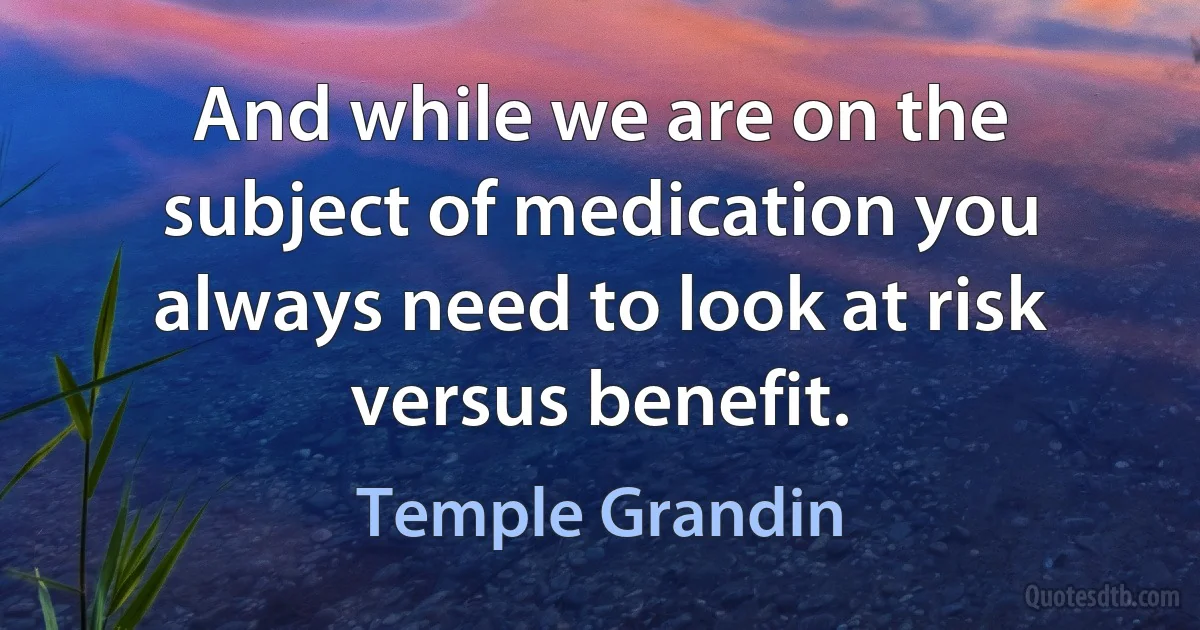 And while we are on the subject of medication you always need to look at risk versus benefit.

Temple Grandin

Quotesdtb.com